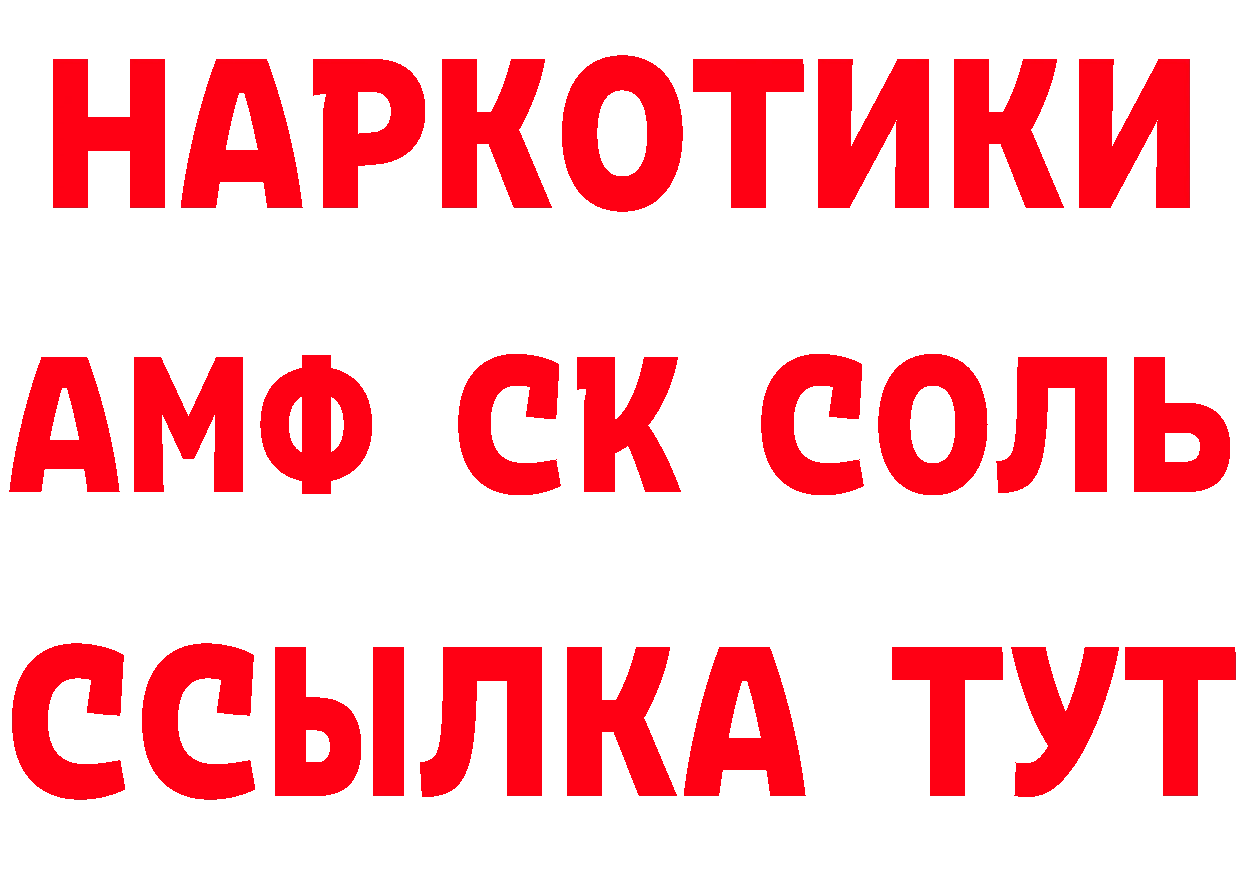 НАРКОТИКИ

АМФ СК СОЛЬ

ССЫЛКА ТУТ